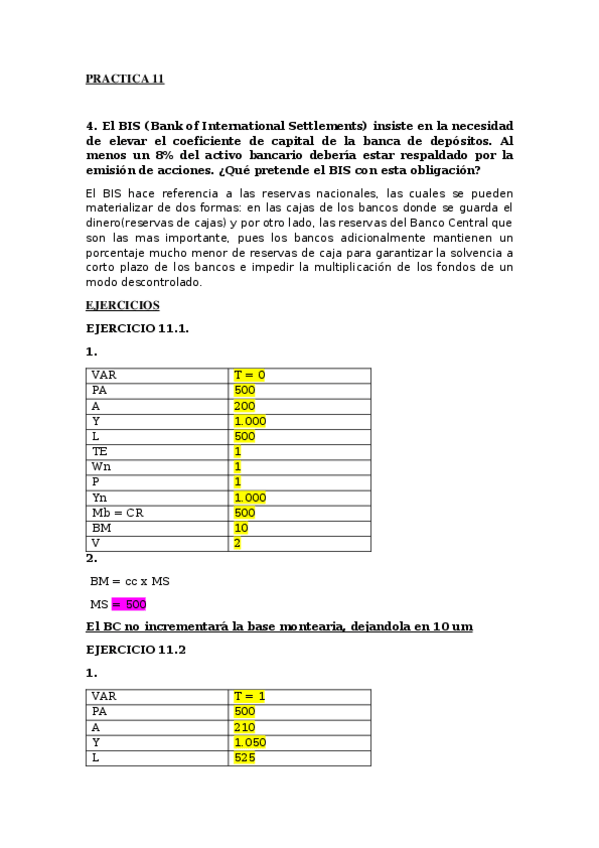 PRACTICA 11

4. El BIS (Bank of International Settlements) insiste en la necesidad de elevar el coeficiente de capital de la banca de depósitos. Al menos un 8% del activo bancario debería estar respaldado por la emisión de acciones. ¿Qué pretende el BIS con esta obligación?

El BIS hace referencia a las reservas nacionales, las cuales se pueden materializar de dos formas: en las cajas de los bancos donde se guarda el dinero(reservas de cajas) y por otro lado, las reservas del Banco Central que son las mas importante, pues los bancos adicionalmente mantienen un porcentaje mucho menor de reservas de caja para garantizar la solvencia a corto plazo de los bancos e impedir la multiplicación de los fondos de un modo descontrolado.

EJERCICIOS

EJERCICIO 11.1.

1.

| VAR | T = 0 |
|---|---|
| PA | 500 |
| A | 200 |
| Y | 1.000 |
| L | 500 |
| TE | 1 |
| Wn | 1 |
| P | 1 |
| Yn | 1.000 |
| Mb = CR | 500 |
| BM | 10 |
| V | 2 |

2.

BM = cc x MS

MS = 500

El BC no incrementará la base montearia, dejandola en 10 um

EJERCICIO 11.2

1.

| VAR | T = 1 |
|---|---|
| PA | 500 |
| A | 210 |
| Y | 1.050 |
| L | 525 |